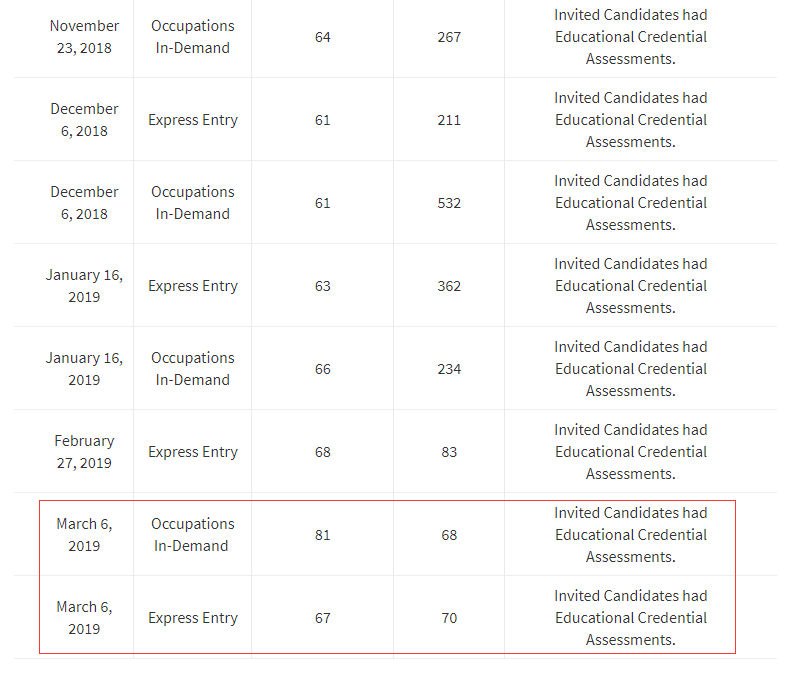 | | | | | |
|---|---|---|---|---|
| November 23, 2018 | Occupations In-Demand | 64 | 267 | Invited Candidates had Educational Credential Assessments. |
| December 6, 2018 | Express Entry | 61 | 211 | Invited Candidates had Educational Credential Assessments. |
| December 6, 2018 | Occupations In-Demand | 61 | 532 | Invited Candidates had Educational Credential Assessments. |
| January 16, 2019 | Express Entry | 63 | 362 | Invited Candidates had Educational Credential Assessments. |
| January 16, 2019 | Occupations In-Demand | 66 | 234 | Invited Candidates had Educational Credential Assessments. |
| February 27, 2019 | Express Entry | 68 | 83 | Invited Candidates had Educational Credential Assessments. |
| March 6, 2019 | Occupations In-Demand | 81 | 68 | Invited Candidates had Educational Credential Assessments. |
| March 6, 2019 | Express Entry | 67 | 70 | Invited Candidates had Educational Credential Assessments. |